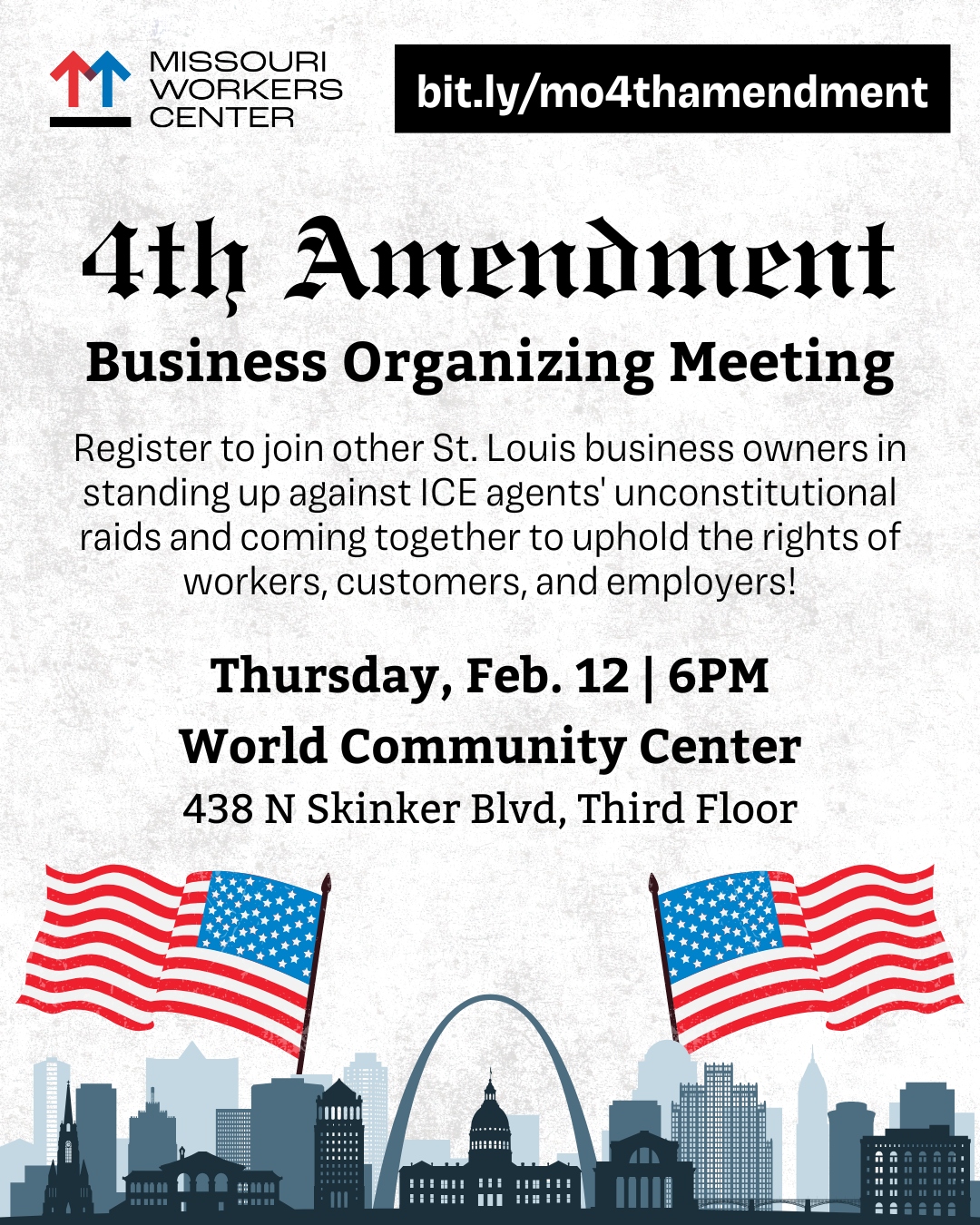 MISSOURI WORKERS CENTER

bit.ly/mo4thamendment

4th Amendment

Business Organizing Meeting

Register to join other St. Louis business owners in standing up against ICE agents' unconstitutional raids and coming together to uphold the rights of workers, customers, and employers!

Thursday, Feb. 12 | 6PM

World Community Center

438 N Skinker Blvd, Third Floor